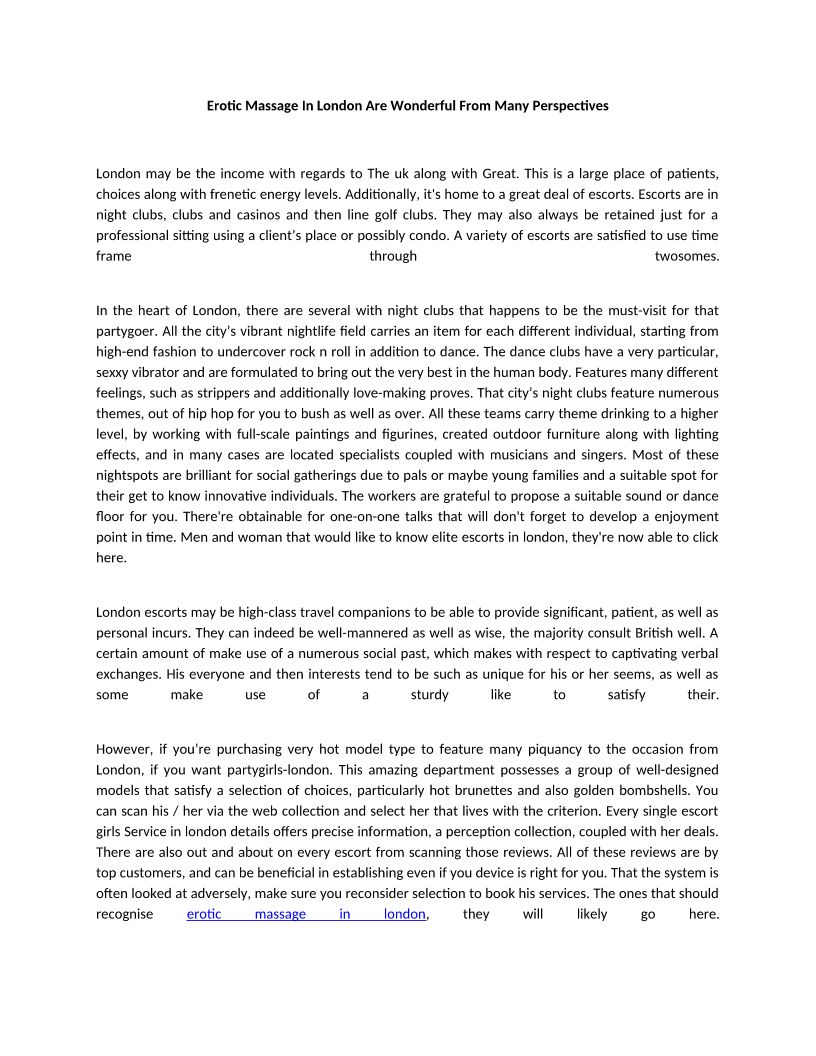 Erotic Massage In London Are Wonderful From Many Perspectives

London may be the income with regards to The uk along with Great. This is a large place of patients, choices along with frenetic energy levels. Additionally, it's home to a great deal of escorts. Escorts are in night clubs, clubs and casinos and then line golf clubs. They may also always be retained just for a professional sitting using a client's place or possibly condo. A variety of escorts are satisfied to use time frame through twosomes.

In the heart of London, there are several with night clubs that happens to be the must-visit for that partygoer. All the city's vibrant nightlife field carries an item for each different individual, starting from high-end fashion to undercover rock n roll in addition to dance. The dance clubs have a very particular, sexxy vibrator and are formulated to bring out the very best in the human body. Features many different feelings, such as strippers and additionally love-making proves. That city's night clubs feature numerous themes, out of hip hop for you to bush as well as over. All these teams carry theme drinking to a higher level, by working with full-scale paintings and figurines, created outdoor furniture along with lighting effects, and in many cases are located specialists coupled with musicians and singers. Most of these nightspots are brilliant for social gatherings due to pals or maybe young families and a suitable spot for their get to know innovative individuals. The workers are grateful to propose a suitable sound or dance floor for you. There're obtainable for one-on-one talks that will don't forget to develop a enjoyment point in time. Men and woman that would like to know elite escorts in london, they're now able to click here.

London escorts may be high-class travel companions to be able to provide significant, patient, as well as personal incurs. They can indeed be well-mannered as well as wise, the majority consult British well. A certain amount of make use of a numerous social past, which makes with respect to captivating verbal exchanges. His everyone and then interests tend to be such as unique for his or her seems, as well as some make use of a sturdy like to satisfy their.

However, if you're purchasing very hot model type to feature many piquancy to the occasion from London, if you want partygirls-london. This amazing department possesses a group of well-designed models that satisfy a selection of choices, particularly hot brunettes and also golden bombshells. You can scan his / her via the web collection and select her that lives with the criterion. Every single escort girls Service in london details offers precise information, a perception collection, coupled with her deals. There are also out and about on every escort from scanning those reviews. All of these reviews are by top customers, and can be beneficial in establishing even if you device is right for you. That the system is often looked at adversely, make sure you reconsider selection to book his services. The ones that should recognise erotic massage in london, they will likely go here.